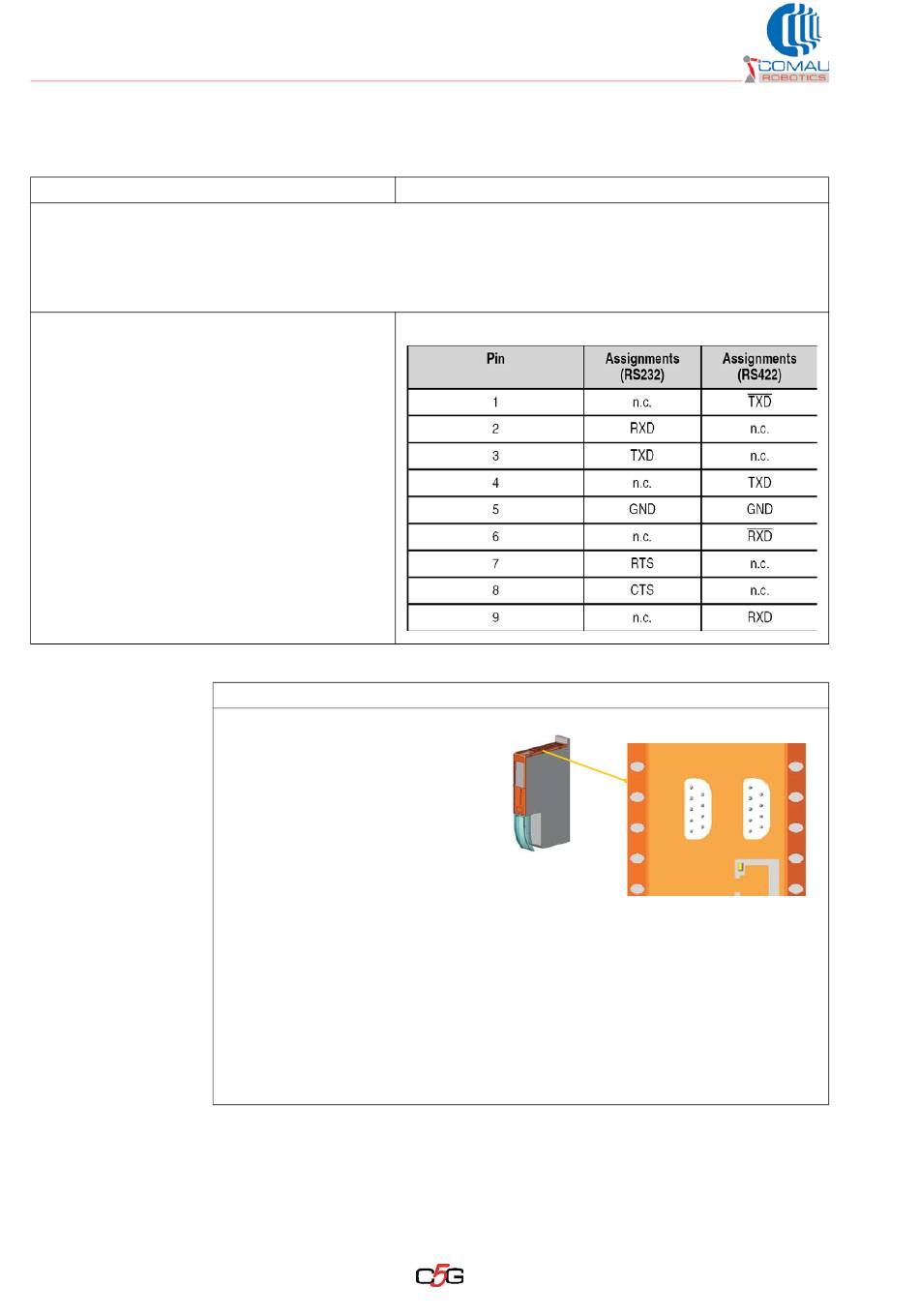 COMAU ROBOTICS

| Pin | Assignments (RS232) | Assignments (RS422) |
|---|---|---|
| 1 | n.c. | $\overline{TXD}$ |
| 2 | RXD | n.c. |
| 3 | TXD | n.c. |
| 4 | n.c. | TXD |
| 5 | GND | GND |
| 6 | n.c. | $\overline{RXD}$ |
| 7 | RTS | n.c. |
| 8 | CTS | n.c. |
| 9 | n.c. | RXD |

C5G